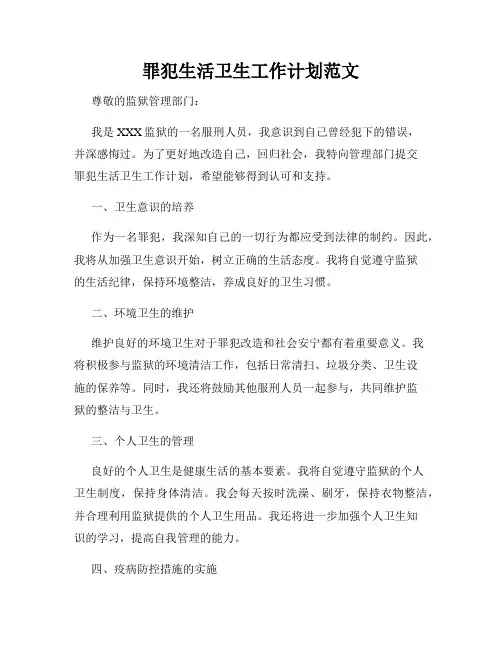 罪犯生活卫生工作计划范文

尊敬的监狱管理部门：

我是XXX监狱的一名服刑人员，我意识到自己曾经犯下的错误，并深感悔过。为了更好地改造自己，回归社会，我特向管理部门提交罪犯生活卫生工作计划，希望能够得到认可和支持。

一、卫生意识的培养

作为一名罪犯，我深知自己的一切行为都应受到法律的制约。因此，我将从加强卫生意识开始，树立正确的生活态度。我将自觉遵守监狱的生活纪律，保持环境整洁，养成良好的卫生习惯。

二、环境卫生的维护

维护良好的环境卫生对于罪犯改造和社会安宁都有着重要意义。我将积极参与监狱的环境清洁工作，包括日常清扫、垃圾分类、卫生设施的保养等。同时，我还将鼓励其他服刑人员一起参与，共同维护监狱的整洁与卫生。

三、个人卫生的管理

良好的个人卫生是健康生活的基本要素。我将自觉遵守监狱的个人卫生制度，保持身体清洁。我会每天按时洗澡、刷牙，保持衣物整洁，并合理利用监狱提供的个人卫生用品。我还将进一步加强个人卫生知识的学习，提高自我管理的能力。

四、疫病防控措施的实施